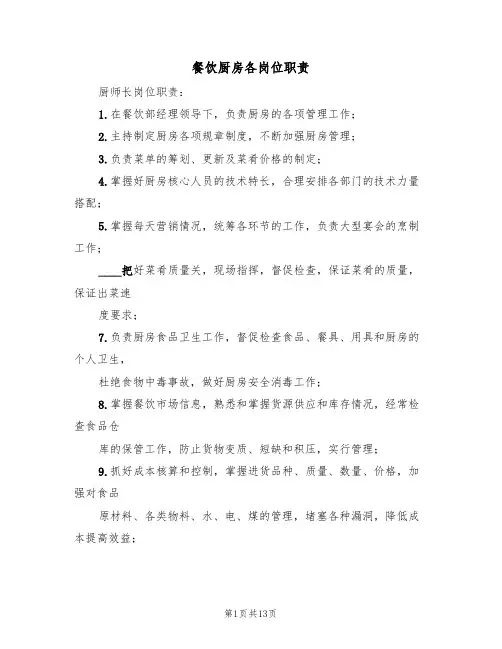 餐饮厨房各岗位职责

厨师长岗位职责：

1.在餐饮部经理领导下，负责厨房的各项管理工作；

2.主持制定厨房各项规章制度，不断加强厨房管理；

3.负责菜单的筹划、更新及菜肴价格的制定；

4.掌握好厨房核心人员的技术特长，合理安排各部门的技术力量搭配；

5.掌握每天营销情况，统筹各环节的工作，负责大型宴会的烹制工作；

____把好菜肴质量关，现场指挥，督促检查，保证菜肴的质量，保证出菜速

度要求；

7.负责厨房食品卫生工作，督促检查食品、餐具、用具和厨房的个人卫生，

杜绝食物中毒事故，做好厨房安全消毒工作；

8.掌握餐饮市场信息，熟悉和掌握货源供应和库存情况，经常检查食品仓

库的保管工作，防止货物变质、短缺和积压，实行管理；

9.抓好成本核算和控制，掌握进货品种、质量、数量、价格，加强对食品

原材料、各类物料、水、电、煤的管理，堵塞各种漏洞，降低成本提高效益；

第1页共13页